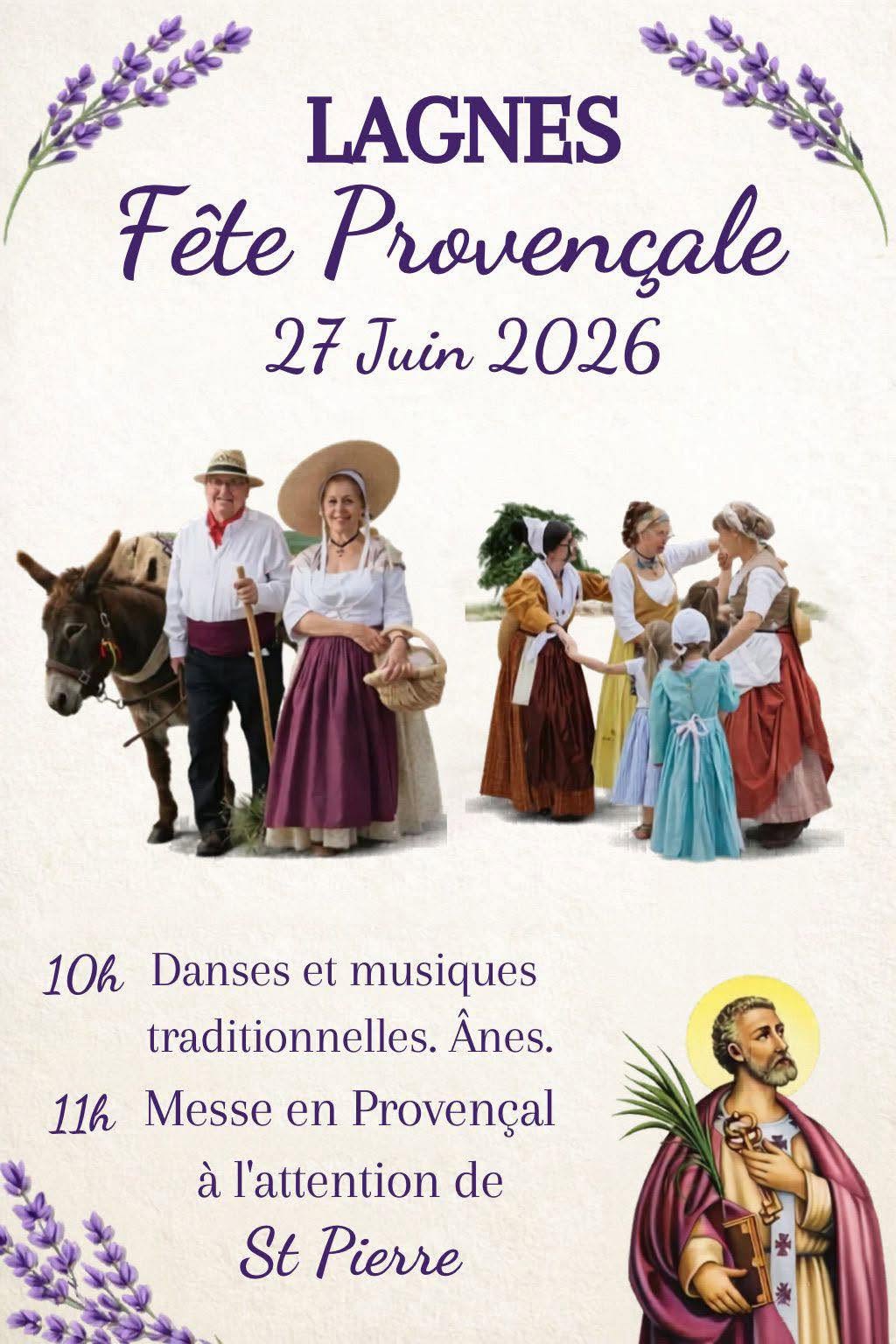 LAGNES
Fête Provençale
27 Juin 2026

10h Danses et musiques traditionnelles. Ânes.
11h Messe en Provençal à l'attention de
St Pierre